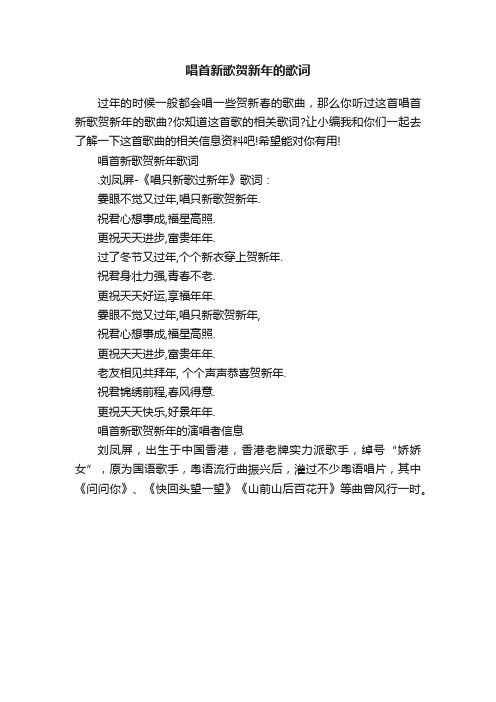 唱首新歌贺新年的歌词

过年的时候一般都会唱一些贺新春的歌曲，那么你听过这首唱首新歌贺新年的歌曲?你知道这首歌的相关歌词?让小编我和你们一起去了解一下这首歌曲的相关信息资料吧!希望能对你有用!

唱首新歌贺新年歌词

.刘凤屏-《唱只新歌过新年》歌词：

霎眼不觉又过年,唱只新歌贺新年.

祝君心想事成,福星高照.

更祝天天进步,富贵年年.

过了冬节又过年,个个新衣穿上贺新年.

祝君身壮力强,青春不老.

更祝天天好运,享福年年.

霎眼不觉又过年,唱只新歌贺新年,

祝君心想事成,福星高照.

更祝天天进步,富贵年年.

老友相见共拜年, 个个声声恭喜贺新年.

祝君锦绣前程,春风得意.

更祝天天快乐,好景年年.

唱首新歌贺新年的演唱者信息

刘凤屏，出生于中国香港，香港老牌实力派歌手，绰号“娇娇女”，原为国语歌手，粤语流行曲振兴后，灌过不少粤语唱片，其中《问问你》、《快回头望一望》《山前山后百花开》等曲曾风行一时。